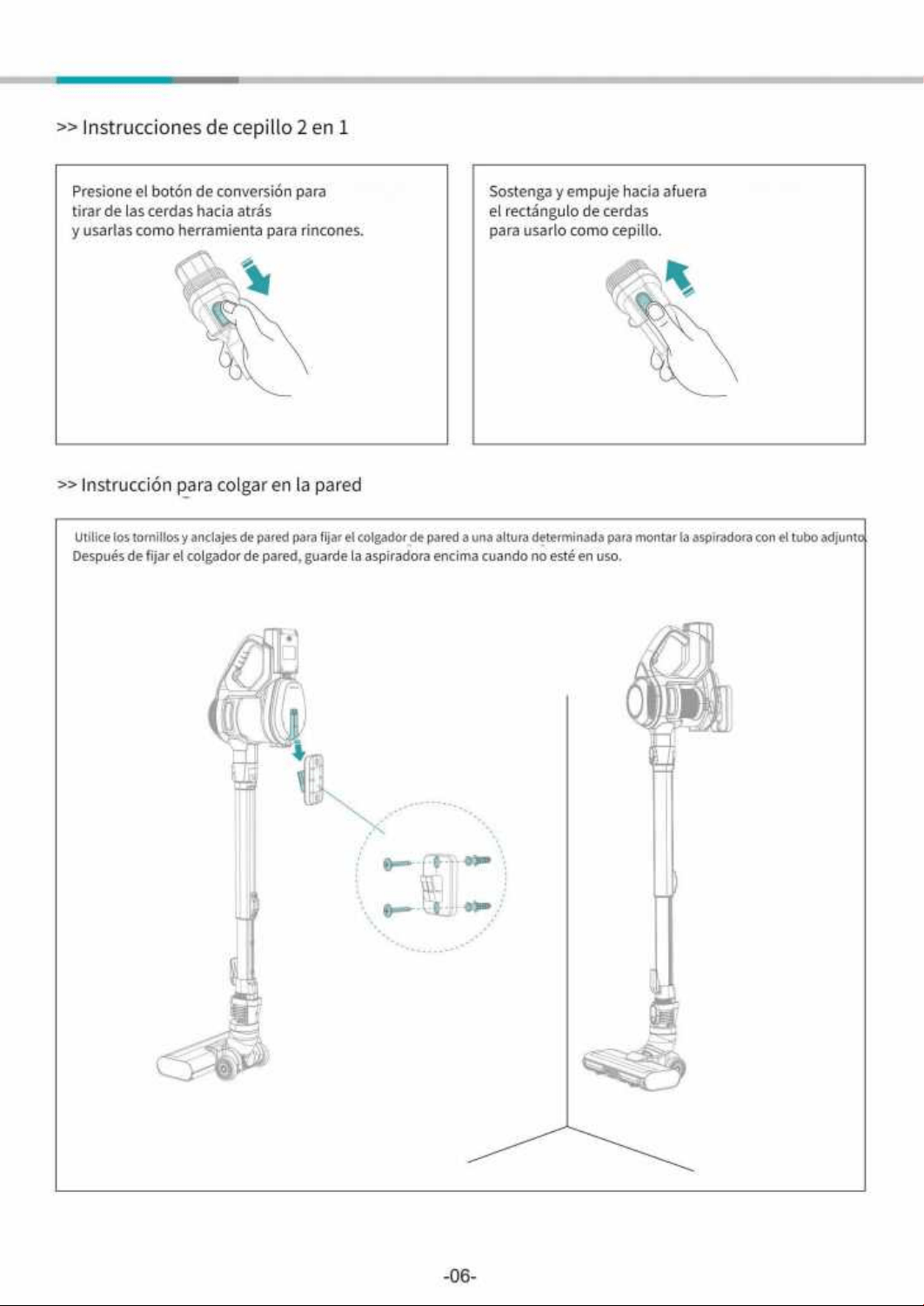 >> Instrucciones de cepillo 2 en 1

Presione el botón de conversión para tirar de las cerdas hacia atrás y usarlas como herramienta para rincones.

Sostenga y empuje hacia afuera el rectángulo de cerdas para usarlo como cepillo.

>> Instrucción para colgar en la pared

Utilice los tornillos y anclajes de pared para fijar el colgador de pared a una altura determinada para montar la aspiradora con el tubo adjunto. Después de fijar el colgador de pared, guarde la aspiradora encima cuando no esté en uso.

-06-